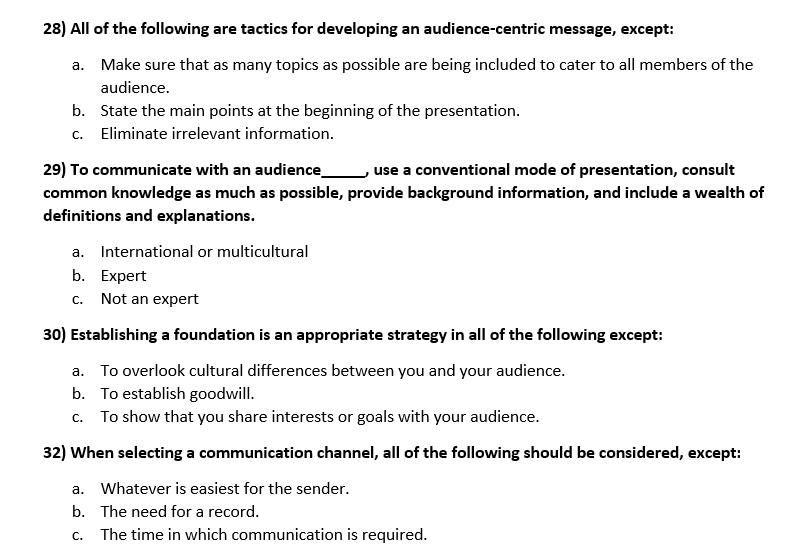 28) All of the following are tactics for developing an audience-centric message, except:

a. Make sure that as many topics as possible are being included to cater to all members of the audience.
b. State the main points at the beginning of the presentation.
c. Eliminate irrelevant information.

29) To communicate with an audience_____, use a conventional mode of presentation, consult common knowledge as much as possible, provide background information, and include a wealth of definitions and explanations.

a. International or multicultural
b. Expert
c. Not an expert

30) Establishing a foundation is an appropriate strategy in all of the following except:

a. To overlook cultural differences between you and your audience.
b. To establish goodwill.
c. To show that you share interests or goals with your audience.

32) When selecting a communication channel, all of the following should be considered, except:

a. Whatever is easiest for the sender.
b. The need for a record.
c. The time in which communication is required.